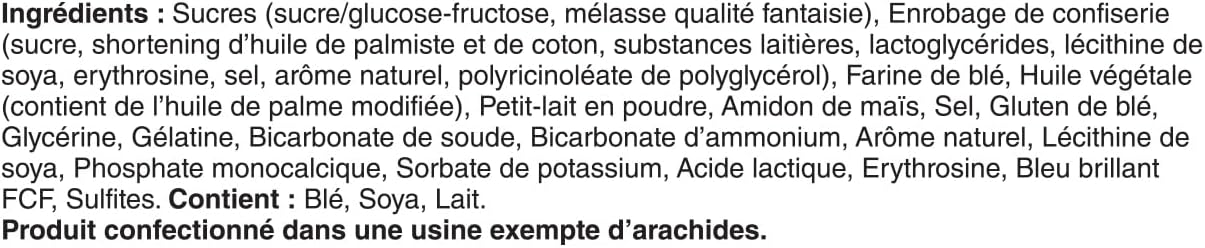 Ingrédients : Sucres (sucre/glucose-fructose, mélasse qualité fantaisie), Enrobage de confiserie (sucre, shortening d'huile de palmiste et de coton, substances laitières, lactoglycérides, lécithine de soya, erythrosine, sel, arôme naturel, polyricinoléate de polyglycérol), Farine de blé, Huile végétale (contient de l'huile de palme modifiée), Petit-lait en poudre, Amidon de maïs, Sel, Gluten de blé, Glycérine, Gélatine, Bicarbonate de soude, Bicarbonate d'ammonium, Arôme naturel, Lécithine de soya, Phosphate monocalcique, Sorbate de potassium, Acide lactique, Erythrosine, Bleu brillant FCF, Sulfites. Contient : Blé, Soya, Lait.
Produit confectionné dans une usine exempte d'arachides.